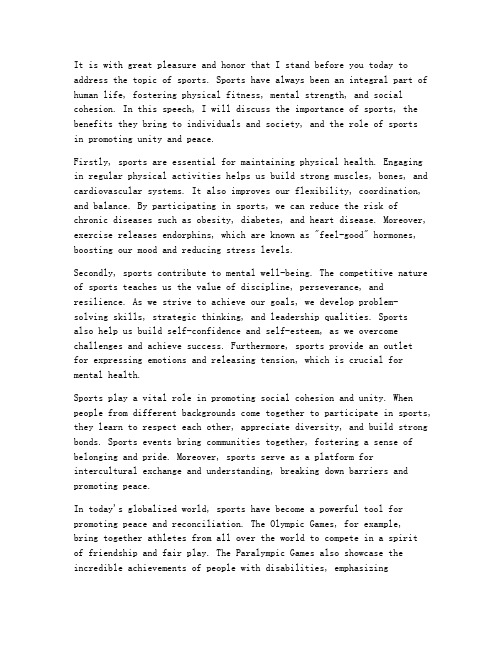 It is with great pleasure and honor that I stand before you today to address the topic of sports. Sports have always been an integral part of human life, fostering physical fitness, mental strength, and social cohesion. In this speech, I will discuss the importance of sports, the benefits they bring to individuals and society, and the role of sports in promoting unity and peace.

Firstly, sports are essential for maintaining physical health. Engaging in regular physical activities helps us build strong muscles, bones, and cardiovascular systems. It also improves our flexibility, coordination, and balance. By participating in sports, we can reduce the risk of chronic diseases such as obesity, diabetes, and heart disease. Moreover, exercise releases endorphins, which are known as "feel-good" hormones, boosting our mood and reducing stress levels.

Secondly, sports contribute to mental well-being. The competitive nature of sports teaches us the value of discipline, perseverance, and resilience. As we strive to achieve our goals, we develop problem-solving skills, strategic thinking, and leadership qualities. Sports also help us build self-confidence and self-esteem, as we overcome challenges and achieve success. Furthermore, sports provide an outlet for expressing emotions and releasing tension, which is crucial for mental health.

Sports play a vital role in promoting social cohesion and unity. When people from different backgrounds come together to participate in sports, they learn to respect each other, appreciate diversity, and build strong bonds. Sports events bring communities together, fostering a sense of belonging and pride. Moreover, sports serve as a platform for intercultural exchange and understanding, breaking down barriers and promoting peace.

In today's globalized world, sports have become a powerful tool for promoting peace and reconciliation. The Olympic Games, for example, bring together athletes from all over the world to compete in a spirit of friendship and fair play. The Paralympic Games also showcase the incredible achievements of people with disabilities, emphasizing